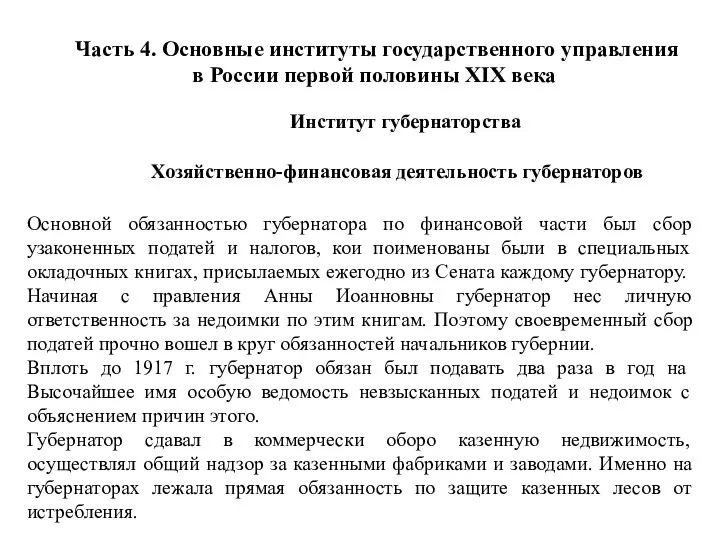 Часть 4. Основные институты государственного управления в России первой половины XIX века

Институт губернаторства

Хозяйственно-финансовая деятельность губернаторов

Основной обязанностью губернатора по финансовой части был сбор узаконенных податей и налогов, кои поименованы были в специальных окладочных книгах, присылаемых ежегодно из Сената каждому губернатору.
Начиная с правления Анны Иоанновны губернатор нес личную ответственность за недоимки по этим книгам. Поэтому своевременный сбор податей прочно вошел в круг обязанностей начальников губернии.
Вплоть до 1917 г. губернатор обязан был подавать два раза в год на Высочайшее имя особую ведомость невзысканных податей и недоимок с объяснением причин этого.
Губернатор сдавал в коммерчески оборо казенную недвижимость, осуществлял общий надзор за казенными фабриками и заводами. Именно на губернаторах лежала прямая обязанность по защите казенных лесов от истребления.